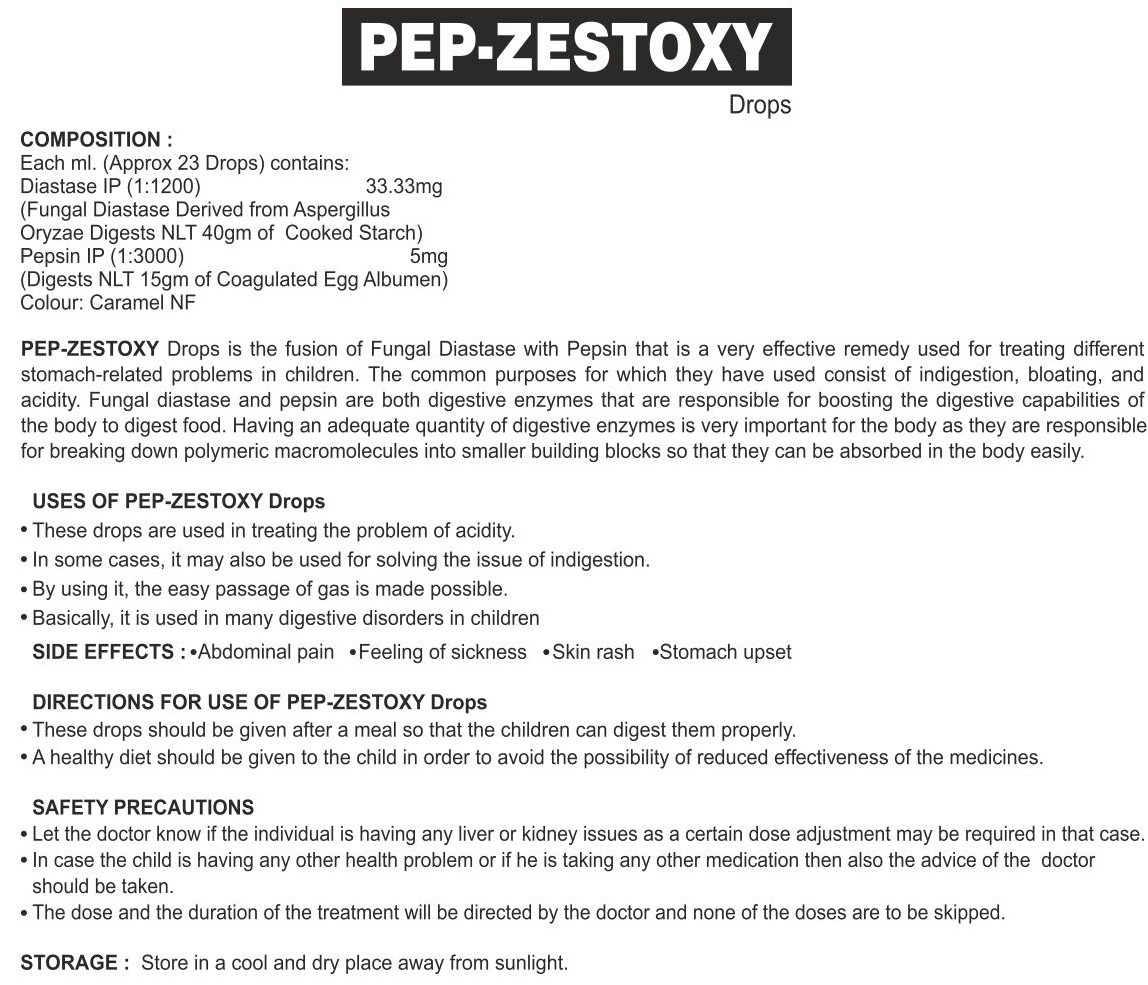 PEP-ZESTOXY

Drops

COMPOSITION :
Each ml. (Approx 23 Drops) contains:
Diastase IP (1:1200) 33.33mg
(Fungal Diastase Derived from Aspergillus Oryzae Digests NLT 40gm of Cooked Starch)
Pepsin IP (1:3000) 5mg
(Digests NLT 15gm of Coagulated Egg Albumen)
Colour: Caramel NF

PEP-ZESTOXY Drops is the fusion of Fungal Diastase with Pepsin that is a very effective remedy used for treating different stomach-related problems in children. The common purposes for which they have used consist of indigestion, bloating, and acidity. Fungal diastase and pepsin are both digestive enzymes that are responsible for boosting the digestive capabilities of the body to digest food. Having an adequate quantity of digestive enzymes is very important for the body as they are responsible for breaking down polymeric macromolecules into smaller building blocks so that they can be absorbed in the body easily.

USES OF PEP-ZESTOXY Drops
• These drops are used in treating the problem of acidity.
• In some cases, it may also be used for solving the issue of indigestion.
• By using it, the easy passage of gas is made possible.
• Basically, it is used in many digestive disorders in children

SIDE EFFECTS : •Abdominal pain •Feeling of sickness •Skin rash •Stomach upset

DIRECTIONS FOR USE OF PEP-ZESTOXY Drops
• These drops should be given after a meal so that the children can digest them properly.
• A healthy diet should be given to the child in order to avoid the possibility of reduced effectiveness of the medicines.

SAFETY PRECAUTIONS
• Let the doctor know if the individual is having any liver or kidney issues as a certain dose adjustment may be required in that case.
• In case the child is having any other health problem or if he is taking any other medication then also the advice of the doctor should be taken.
• The dose and the duration of the treatment will be directed by the doctor and none of the doses are to be skipped.

STORAGE : Store in a cool and dry place away from sunlight.